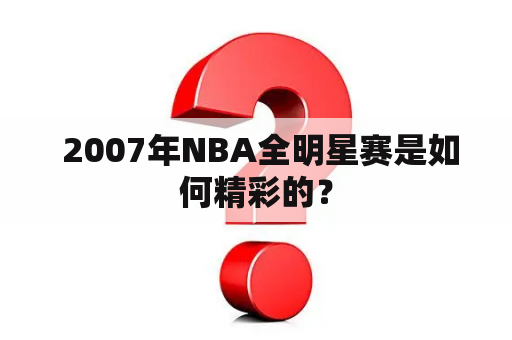 2007年NBA全明星赛是如何精彩的？